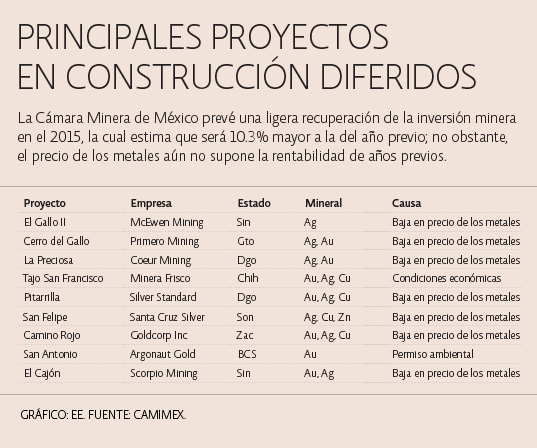 PRINCIPALES PROYECTOS EN CONSTRUCCIÓN DIFERIDOS

La Cámara Minera de México prevé una ligera recuperación de la inversión minera en el 2015, la cual estima que será 10.3% mayor a la del año previo; no obstante, el precio de los metales aún no supone la rentabilidad de años previos.

| Proyecto | Empresa | Estado | Mineral | Causa |
|---|---|---|---|---|
| El Gallo II | McEwen Mining | Sin | Ag | Baja en precio de los metales |
| Cerro del Gallo | Primero Mining | Gto | Ag, Au | Baja en precio de los metales |
| La Preciosa | Coeur Mining | Dgo | Ag, Au | Baja en precio de los metales |
| Tajo San Francisco | Minera Frisco | Chih | Au, Ag, Cu | Condiciones económicas |
| Pitarrilla | Silver Standard | Dgo | Au, Ag, Cu | Baja en precio de los metales |
| San Felipe | Santa Cruz Silver | Son | Ag, Cu, Zn | Baja en precio de los metales |
| Camino Rojo | Goldcorp Inc | Zac | Au, Ag, Cu | Baja en precio de los metales |
| San Antonio | Argonaut Gold | BCS | Au | Permiso ambiental |
| El Cajón | Scorpio Mining | Sin | Au, Ag | Baja en precio de los metales |

GRÁFICO: EE. FUENTE: CAMIMEX.